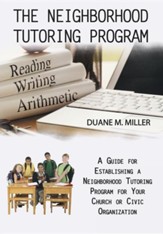 THE NEIGHBORHOOD TUTORING PROGRAM

Reading
Writing
Arithmetic

DUANE M. MILLER

A Guide for Establishing a Neighborhood Tutoring Program for Your Church or Civic Organization